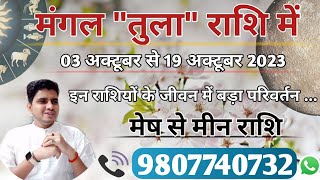 मंगल "तुला" राशि में

03 अक्टूबर से 19 अक्टूबर 2023

इन राशियों के जीवन में बड़ा परिवर्तन ...

मेष से मीन राशि

9807740732